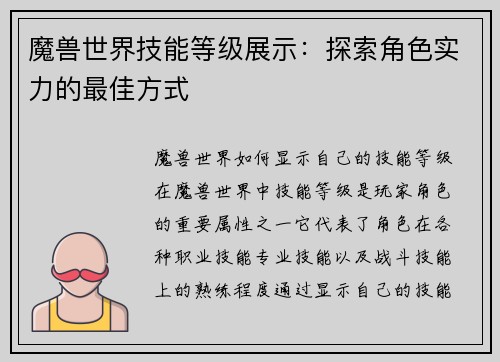 魔兽世界技能等级展示：探索角色实力的最佳方式

魔兽世界如何显示自己的技能等级在魔兽世界中技能等级是玩家角色的重要属性之一它代表了角色在各种职业技能专业技能以及战斗技能上的熟练程度通过显示自己的技能